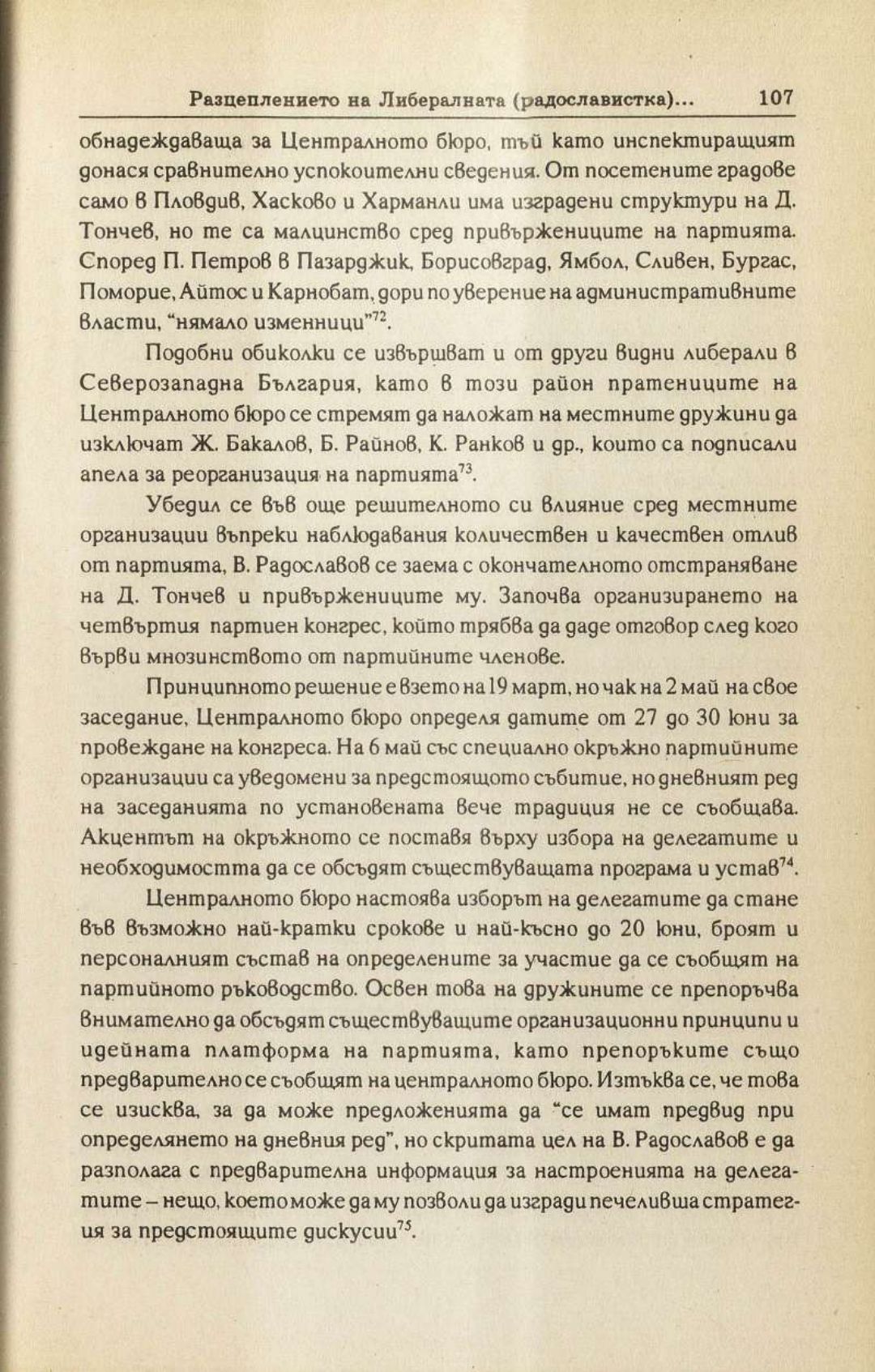 Разцеплението на Либералната (радославистка)... 107

обнадеждаваща за Централното бюро, тъй като инспектиращият донася сравнително успокоителни сведения. От посетените градове само в Пловдив, Хасково и Харманли има изградени структури на Д. Тончев, но те са малцинство сред привържениците на партията. Според П. Петров в Пазарджик, Борисовград, Ямбол, Сливен, Бургас, Поморие, Айтос и Карнобат, дори по уверение на административните власти, "нямало изменници"$^{72}$.

Подобни обиколки се извършват и от други видни либерали в Северозападна България, като в този район пратениците на Централното бюро се стремят да наложат на местните дружини да изключат Ж. Бакалов, Б. Райнов, К. Ранков и др., които са подписали апела за реорганизация на партията$^{73}$.

Убедил се във още решителното си влияние сред местните организации въпреки наблюдавания количествен и качествен отлив от партията, В. Радославов се заема с окончателното отстраняване на Д. Тончев и привържениците му. Започва организирането на четвъртия партиен конгрес, който трябва да даде отговор след кого върви мнозинството от партийните членове.

Принципното решение е взето на 19 март, но чак на 2 май на свое заседание, Централното бюро определя датите от 27 до 30 юни за провеждане на конгреса. На 6 май със специално окръжно партийните организации са уведомени за предстоящото събитие, но дневният ред на заседанията по установената вече традиция не се съобщава. Акцентът на окръжното се поставя върху избора на делегатите и необходимостта да се обсъдят съществуващата програма и устав$^{74}$.

Централното бюро настоява изборът на делегатите да стане във възможно най-кратки срокове и най-късно до 20 юни, броят и персоналният състав на определените за участие да се съобщят на партийното ръководство. Освен това на дружините се препоръчва внимателно да обсъдят съществуващите организационни принципи и идейната платформа на партията, като препоръките също предварително се съобщят на централното бюро. Изтъква се, че това се изисква, за да може предложенията да "се имат предвид при определянето на дневния ред", но скритата цел на В. Радославов е да разполага с предварителна информация за настроенията на делегатите – нещо, което може да му позволи да изгради печеливша стратегия за предстоящите дискусии$^{75}$.